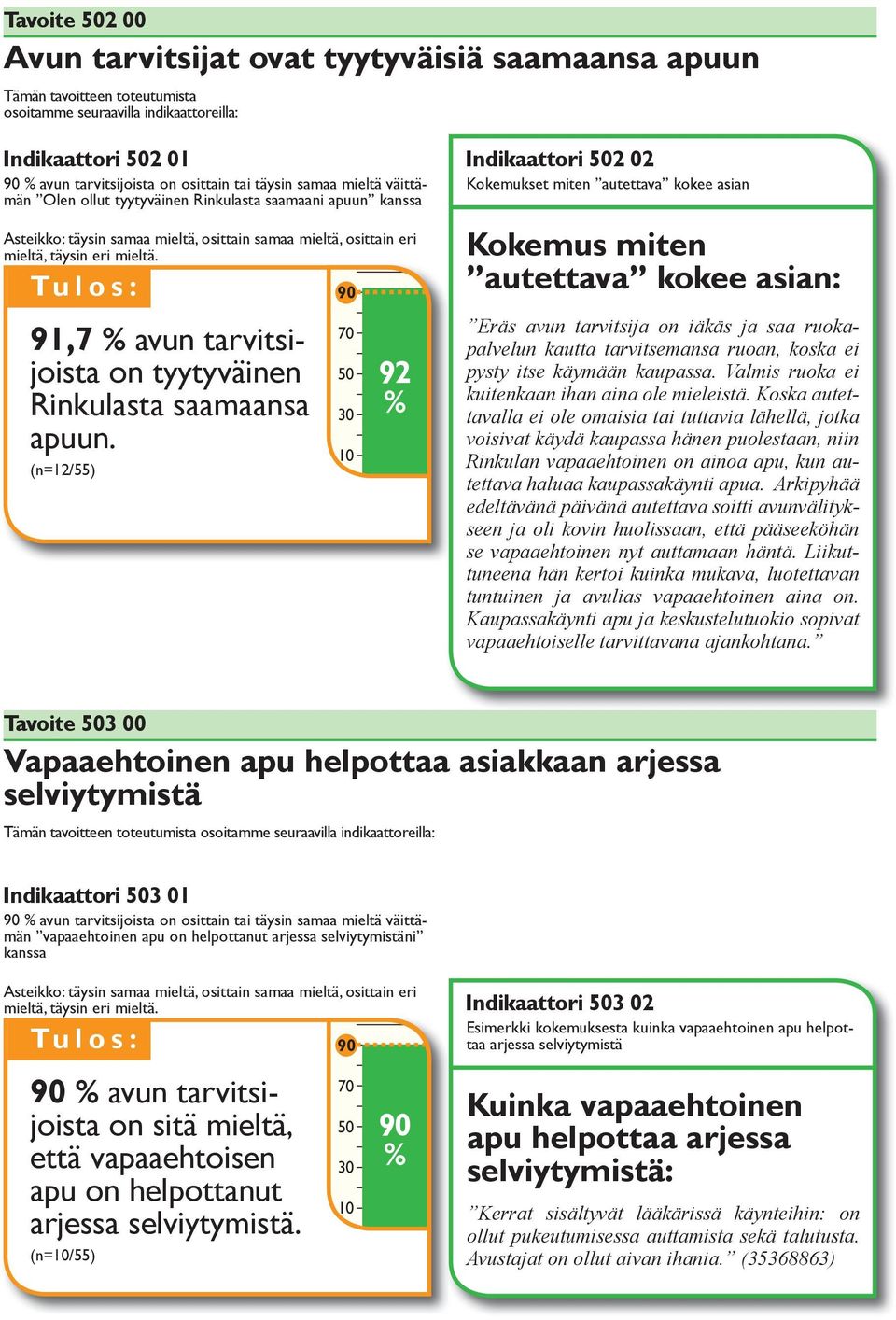 Tavoite 502 00

Avun tarvitsijat ovat tyytyväisiä saamaansa apuun

Tämän tavoitteen toteutumista osoitamme seuraavilla indikaattoreilla:

Indikaattori 502 01

90 % avun tarvitsijoista on osittain tai täysin samaa mieltä väittämän ”Olen ollut tyytyväinen Rinkulasta saamaani apuun” kanssa

Asteikko: täysin samaa mieltä, osittain samaa mieltä, osittain eri mieltä, täysin eri mieltä.

Tulos:

91,7 % avun tarvitsijoista on tyytyväinen Rinkulasta saamaansa apuun.

(n=12/55)

90
70
50
30
10

92 %

Indikaattori 502 02

Kokemukset miten ”autettava” kokee asian

Kokemus miten ”autettava” kokee asian:

”Eräs avun tarvitsija on iäkäs ja saa ruokapalvelun kautta tarvitsemansa ruoan, koska ei pysty itse käymään kaupassa. Valmis ruoka ei kuitenkaan ihan aina ole mieleistä. Koska autettavalla ei ole omaisia tai tuttavia lähellä, jotka voisivat käydä kaupassa hänen puolestaan, niin Rinkulan vapaaehtoinen on ainoa apu, kun autettava haluaa kaupassakäynti apua. Arkipyhää edeltävänä päivänä autettava soitti avunvälitykseen ja oli kovin huolissaan, että pääseeköhän se vapaaehtoinen nyt auttamaan häntä. Liikuttuneena hän kertoi kuinka mukava, luotettavan tuntuinen ja avulias vapaaehtoinen aina on. Kaupassakäynti apu ja keskustelutuokio sopivat vapaaehtoiselle tarvittavana ajankohtana.”

Tavoite 503 00

Vapaaehtoinen apu helpottaa asiakkaan arjessa selviytymistä

Tämän tavoitteen toteutumista osoitamme seuraavilla indikaattoreilla:

Indikaattori 503 01

90 % avun tarvitsijoista on osittain tai täysin samaa mieltä väittämän ”vapaaehtoinen apu on helpottanut arjessa selviytymistäni” kanssa

Asteikko: täysin samaa mieltä, osittain samaa mieltä, osittain eri mieltä, täysin eri mieltä.

Tulos:

90 % avun tarvitsijoista on sitä mieltä, että vapaaehtoisen apu on helpottanut arjessa selviytymistä.

(n=10/55)

90
70
50
30
10

90 %

Indikaattori 503 02

Esimerkki kokemuksesta kuinka vapaaehtoinen apu helpottaa arjessa selviytymistä

Kuinka vapaaehtoinen apu helpottaa arjessa selviytymistä:

”Kerrat sisältyvät lääkärissä käynteihin: on ollut pukeutumisessa auttamista sekä talutusta. Avustajat on ollut aivan ihania.” (35368863)